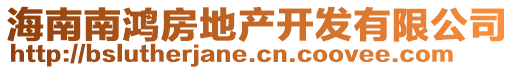 海南南鸿房地产开发有限公司
http://bslutherjane.cn.coovee.com